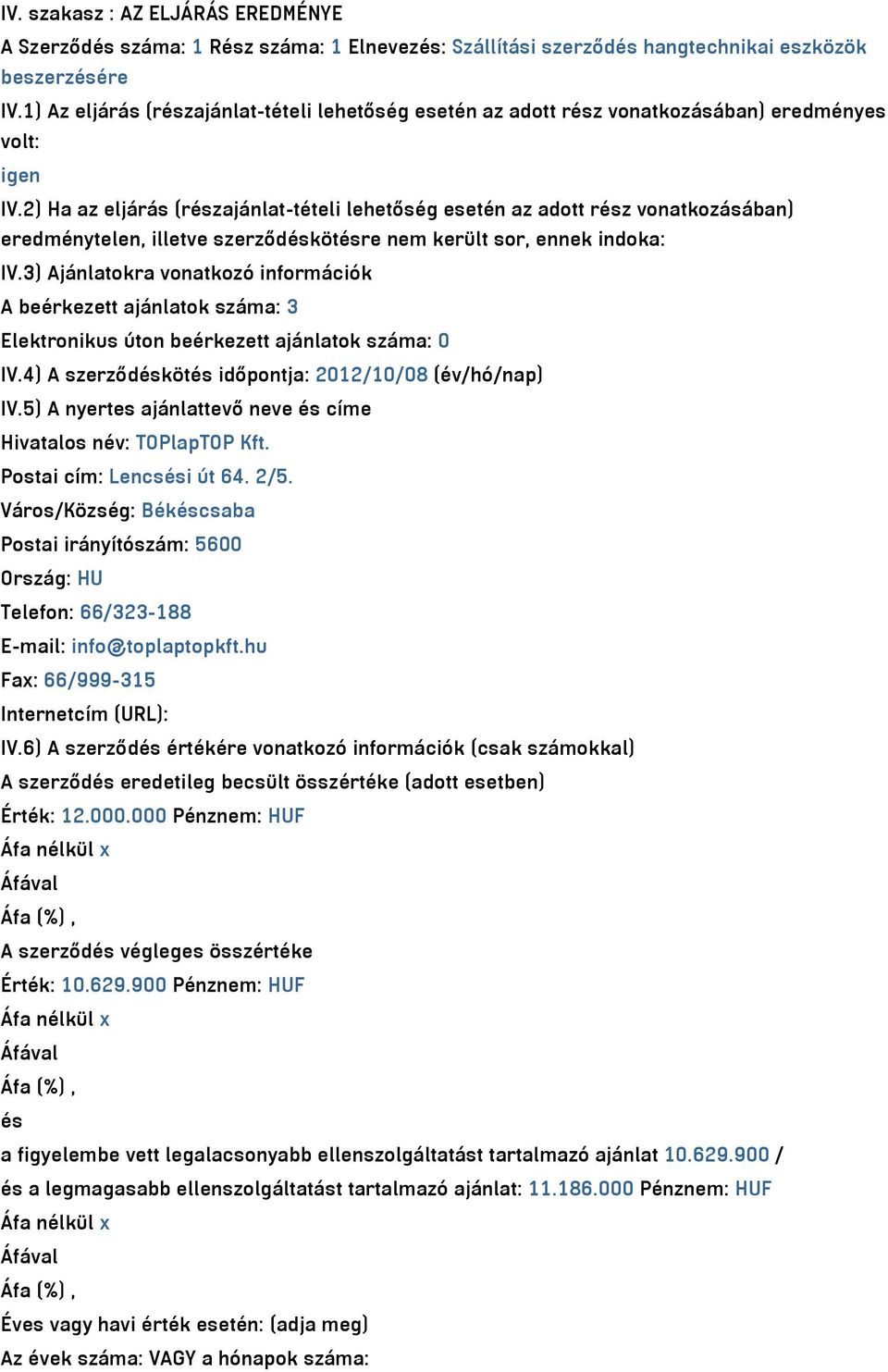 IV. szakasz : AZ ELJÁRÁS EREDMÉNYE

A Szerződés száma: 1 Rész száma: 1 Elnevezés: Szállítási szerződés hangtechnikai eszközök beszerzésére

IV.1) Az eljárás (részajánlat-tételi lehetőség esetén az adott rész vonatkozásában) eredményes volt:

igen

IV.2) Ha az eljárás (részajánlat-tételi lehetőség esetén az adott rész vonatkozásában) eredménytelen, illetve szerződéskötésre nem került sor, ennek indoka:

IV.3) Ajánlatokra vonatkozó információk

A beérkezett ajánlatok száma: 3

Elektronikus úton beérkezett ajánlatok száma: 0

IV.4) A szerződéskötés időpontja: 2012/10/08 (év/hó/nap)

IV.5) A nyertes ajánlattevő neve és címe

Hivatalos név: TOPlapTOP Kft.

Postai cím: Lencsési út 64. 2/5.

Város/Község: Békéscsaba

Postai irányítószám: 5600

Ország: HU

Telefon: 66/323-188

E-mail: info@toplaptopkft.hu

Fax: 66/999-315

Internetcím (URL):

IV.6) A szerződés értékére vonatkozó információk (csak számokkal)

A szerződés eredetileg becsült összértéke (adott esetben)

Érték: 12.000.000 Pénznem: HUF

Áfa nélkül x

Áfával

Áfa (%) ,

A szerződés végleges összértéke

Érték: 10.629.900 Pénznem: HUF

Áfa nélkül x

Áfával

Áfa (%) ,

és

a figyelembe vett legalacsonyabb ellenszolgáltatást tartalmazó ajánlat 10.629.900 /

és a legmagasabb ellenszolgáltatást tartalmazó ajánlat: 11.186.000 Pénznem: HUF

Áfa nélkül x

Áfával

Áfa (%) ,

Éves vagy havi érték esetén: (adja meg)

Az évek száma: VAGY a hónapok száma: